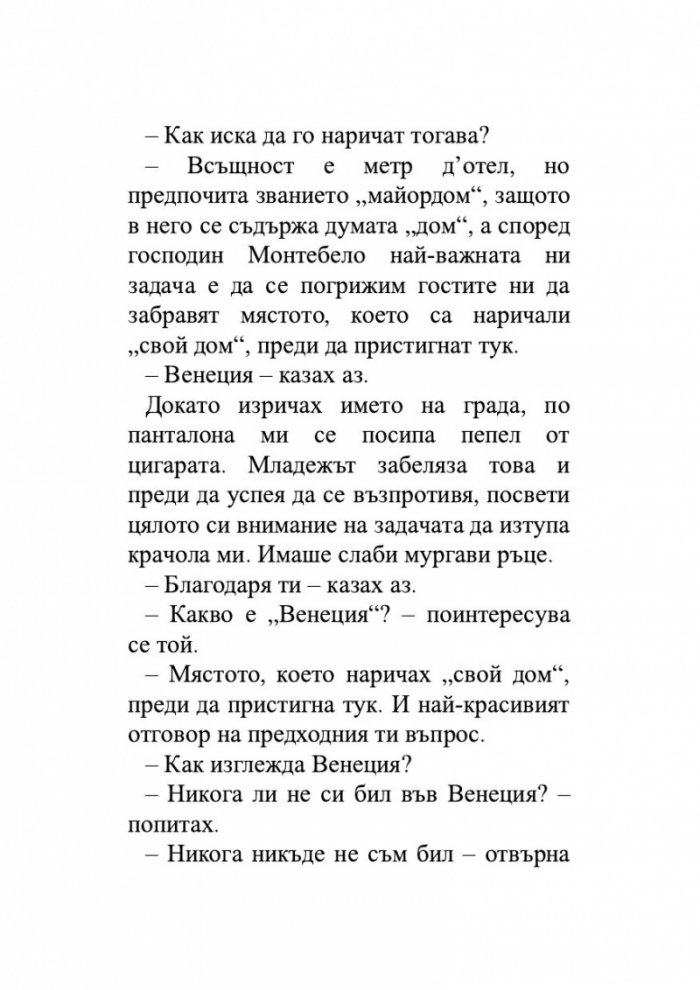 – Как иска да го наричат тогава?

– Всъщност е метр д’отел, но предпочита званието „майордом“, защото в него се съдържа думата „дом“, а според господин Монтебело най-важната ни задача е да се погрижим гостите ни да забравят мястото, което са наричали „свой дом“, преди да пристигнат тук.

– Венеция – казах аз.

Докато изричах името на града, по панталона ми се посипа пепел от цигарата. Младежът забеляза това и преди да успея да се възпротивя, посвети цялото си внимание на задачата да изтупа крачола ми. Имаше слаби мургави ръце.

– Благодаря ти – казах аз.

– Какво е „Венеция“? – поинтересува се той.

– Мястото, което наричах „свой дом“, преди да пристигна тук. И най-красивият отговор на предходния ти въпрос.

– Как изглежда Венеция?

– Никога ли не си бил във Венеция? – попитах.

– Никога никъде не съм бил – отвърна